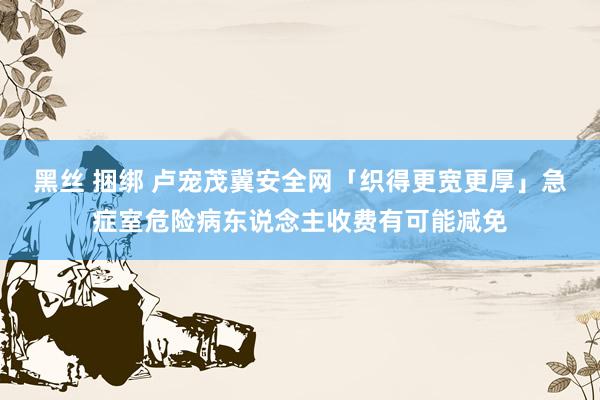 黑丝 捆绑 卢宠茂冀安全网「织得更宽更厚」急症室危险病东说念主收费有可能减免